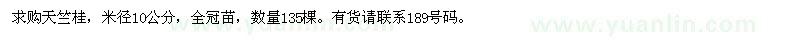 求购天竺桂，米径10公分，全冠苗，数量135棵。有货请联系189号码。

www.yuanlin.com